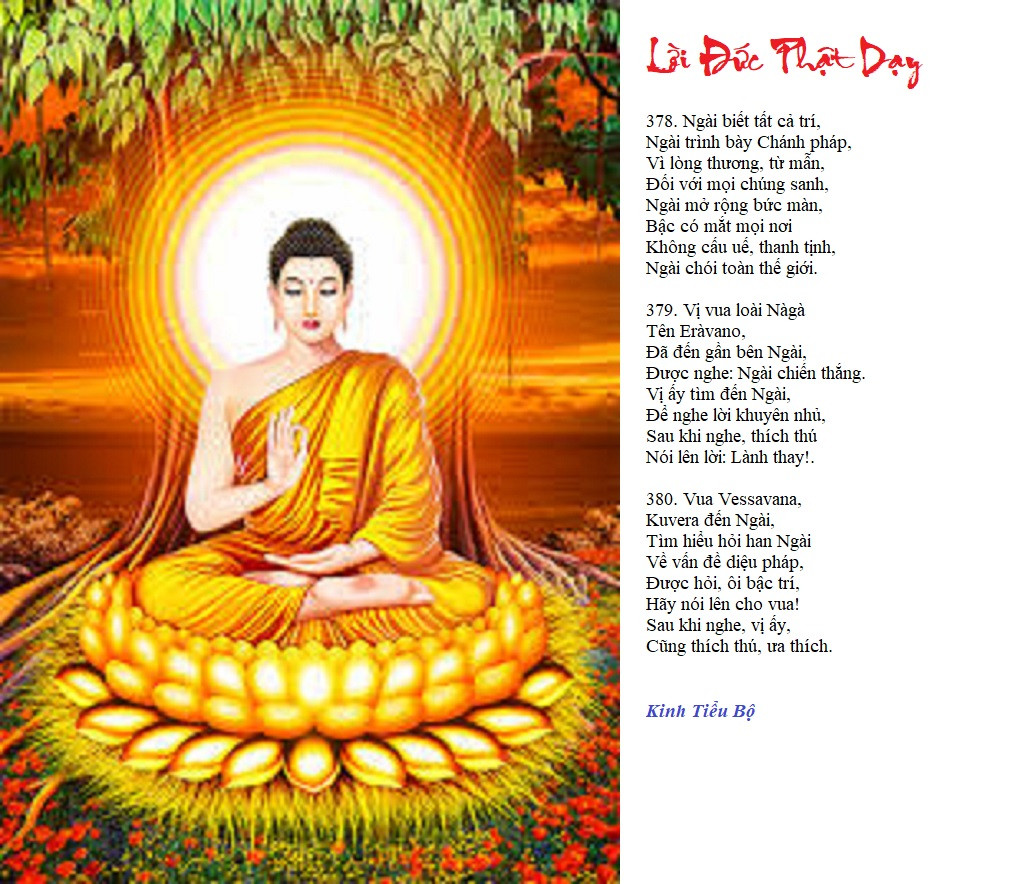 Lời Đức Phật Dạy

378. Ngài biết tất cả trí,
Ngài trình bày Chánh pháp,
Vì lòng thương, từ mẫn,
Đối với mọi chúng sanh,
Ngài mở rộng bức màn,
Bậc có mắt mọi nơi
Không cấu uế, thanh tịnh,
Ngài chói toàn thế giới.

379. Vị vua loài Nàgà
Tên Eràvano,
Đã đến gần bên Ngài,
Được nghe: Ngài chiến thắng.
Vị ấy tìm đến Ngài,
Để nghe lời khuyên nhủ,
Sau khi nghe, thích thú
Nói lên lời: Lành thay!.

380. Vua Vessavana,
Kuvera đến Ngài,
Tìm hiểu hỏi han Ngài
Về vấn đề diệu pháp,
Được hỏi, ôi bậc trí,
Hãy nói lên cho vua!
Sau khi nghe, vị ấy,
Cũng thích thú, ưa thích.

Kinh Tiểu Bộ